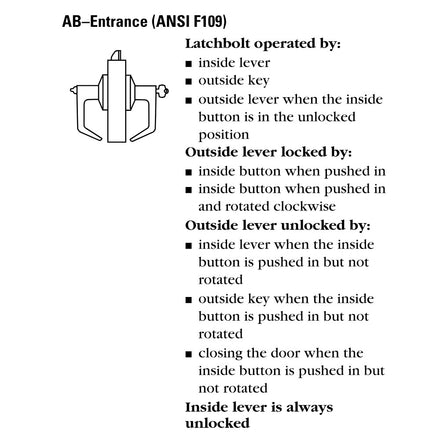 AB–Entrance (ANSI F109)

Latchbolt operated by:
■ inside lever
■ outside key
■ outside lever when the inside button is in the unlocked position

Outside lever locked by:
■ inside button when pushed in
■ inside button when pushed in and rotated clockwise

Outside lever unlocked by:
■ inside lever when the inside button is pushed in but not rotated
■ outside key when the inside button is pushed in but not rotated
■ closing the door when the inside button is pushed in but not rotated

Inside lever is always unlocked